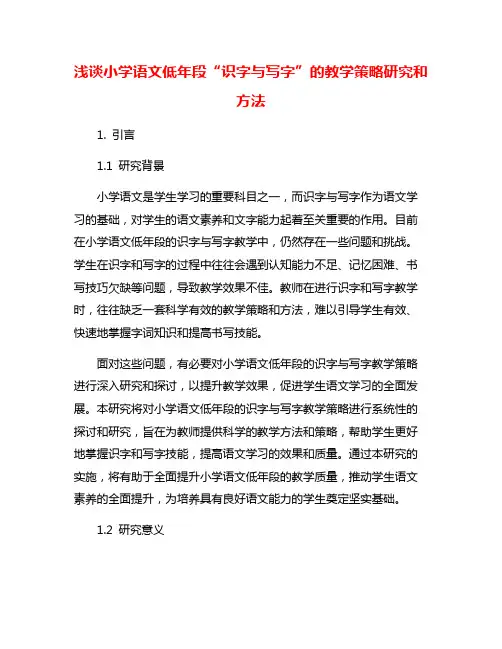 浅谈小学语文低年段“识字与写字”的教学策略研究和方法

1. 引言

1.1 研究背景

小学语文是学生学习的重要科目之一，而识字与写字作为语文学习的基础，对学生的语文素养和文字能力起着至关重要的作用。目前在小学语文低年段的识字与写字教学中，仍然存在一些问题和挑战。学生在识字和写字的过程中往往会遇到认知能力不足、记忆困难、书写技巧欠缺等问题，导致教学效果不佳。教师在进行识字和写字教学时，往往缺乏一套科学有效的教学策略和方法，难以引导学生有效、快速地掌握字词知识和提高书写技能。

面对这些问题，有必要对小学语文低年段的识字与写字教学策略进行深入研究和探讨，以提升教学效果，促进学生语文学习的全面发展。本研究将对小学语文低年段的识字与写字教学策略进行系统性的探讨和研究，旨在为教师提供科学的教学方法和策略，帮助学生更好地掌握识字和写字技能，提高语文学习的效果和质量。通过本研究的实施，将有助于全面提升小学语文低年段的教学质量，推动学生语文素养的全面提升，为培养具有良好语文能力的学生奠定坚实基础。

1.2 研究意义